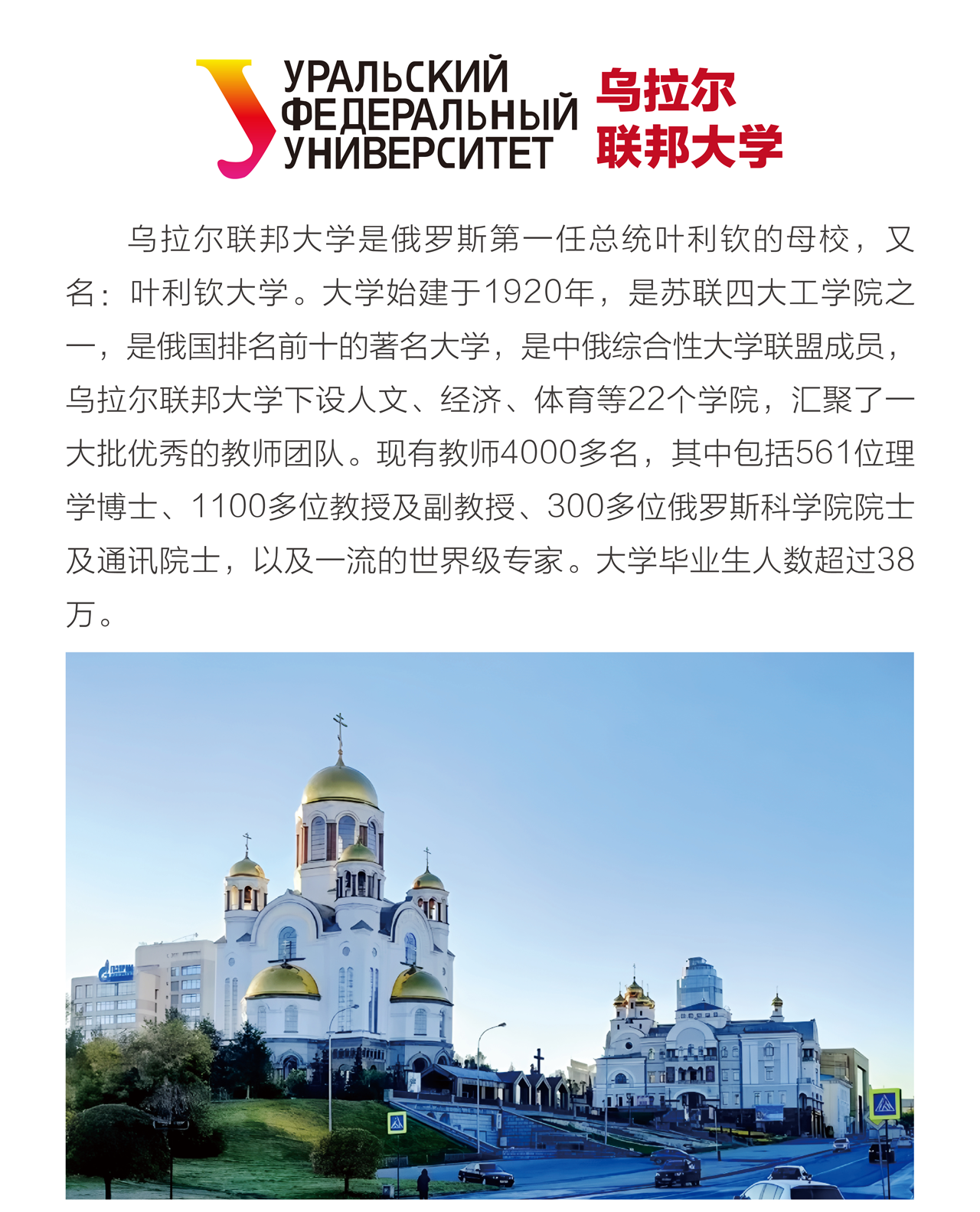 УРАЛЬСКИЙ
ФЕДЕРАЛЬНЫЙ
УНИВЕРСИТЕТ

乌拉尔
联邦大学

乌拉尔联邦大学是俄罗斯第一任总统叶利钦的母校，又名：叶利钦大学。大学始建于1920年，是苏联四大工学院之一，是俄国排名前十的著名大学，是中俄综合性大学联盟成员，乌拉尔联邦大学下设人文、经济、体育等22个学院，汇聚了一大批优秀的教师团队。现有教师4000多名，其中包括561位理学博士、1100多位教授及副教授、300多位俄罗斯科学院院士及通讯院士，以及一流的世界级专家。大学毕业生人数超过38万。